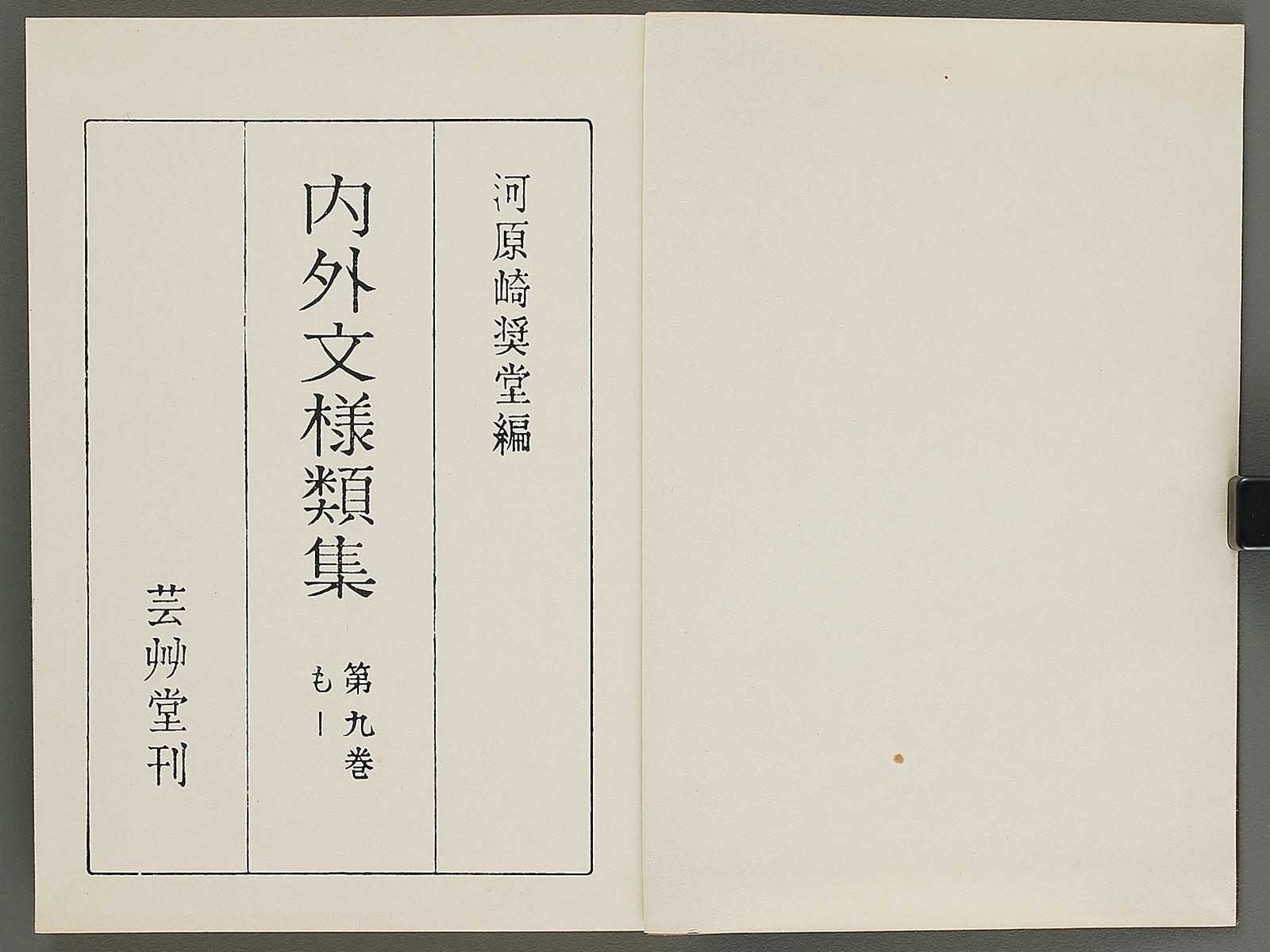 河原崎奨堂編

内外文様類集

第九巻
も一

芸艸堂刊